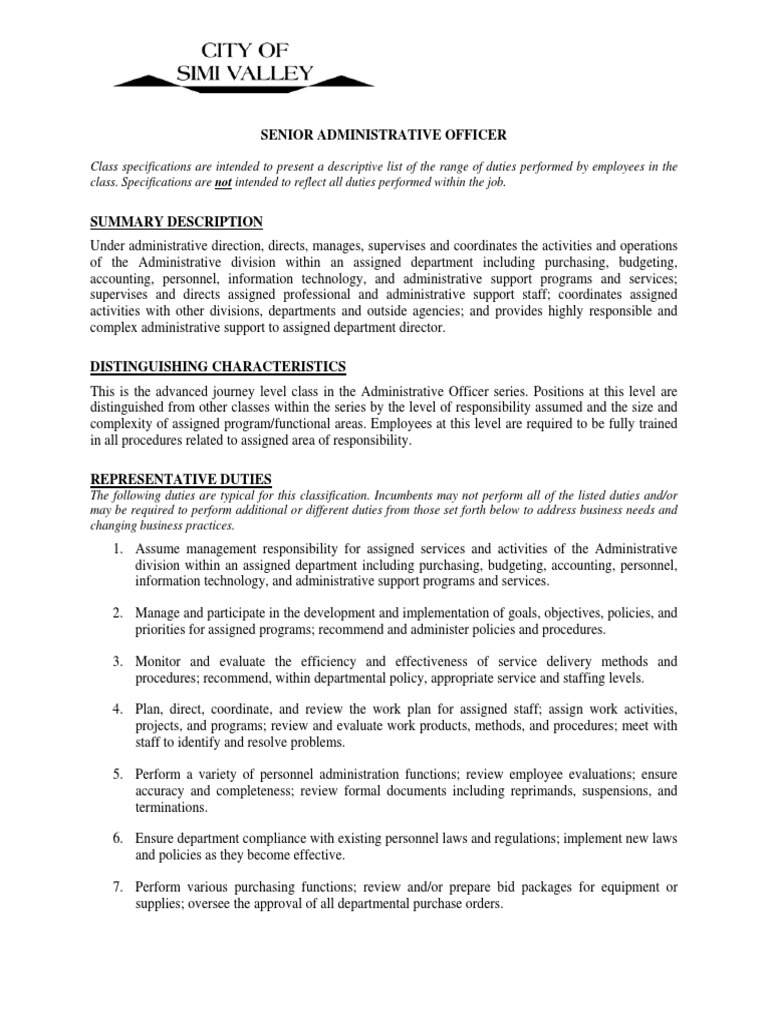 CITY OF
SIMI VALLEY

SENIOR ADMINISTRATIVE OFFICER

Class specifications are intended to present a descriptive list of the range of duties performed by employees in the class. Specifications are not intended to reflect all duties performed within the job.

SUMMARY DESCRIPTION

Under administrative direction, directs, manages, supervises and coordinates the activities and operations of the Administrative division within an assigned department including purchasing, budgeting, accounting, personnel, information technology, and administrative support programs and services; supervises and directs assigned professional and administrative support staff; coordinates assigned activities with other divisions, departments and outside agencies; and provides highly responsible and complex administrative support to assigned department director.

DISTINGUISHING CHARACTERISTICS

This is the advanced journey level class in the Administrative Officer series. Positions at this level are distinguished from other classes within the series by the level of responsibility assumed and the size and complexity of assigned program/functional areas. Employees at this level are required to be fully trained in all procedures related to assigned area of responsibility.

REPRESENTATIVE DUTIES

The following duties are typical for this classification. Incumbents may not perform all of the listed duties and/or may be required to perform additional or different duties from those set forth below to address business needs and changing business practices.

1. Assume management responsibility for assigned services and activities of the Administrative division within an assigned department including purchasing, budgeting, accounting, personnel, information technology, and administrative support programs and services.

2. Manage and participate in the development and implementation of goals, objectives, policies, and priorities for assigned programs; recommend and administer policies and procedures.

3. Monitor and evaluate the efficiency and effectiveness of service delivery methods and procedures; recommend, within departmental policy, appropriate service and staffing levels.

4. Plan, direct, coordinate, and review the work plan for assigned staff; assign work activities, projects, and programs; review and evaluate work products, methods, and procedures; meet with staff to identify and resolve problems.

5. Perform a variety of personnel administration functions; review employee evaluations; ensure accuracy and completeness; review formal documents including reprimands, suspensions, and terminations.

6. Ensure department compliance with existing personnel laws and regulations; implement new laws and policies as they become effective.

7. Perform various purchasing functions; review and/or prepare bid packages for equipment or supplies; oversee the approval of all departmental purchase orders.